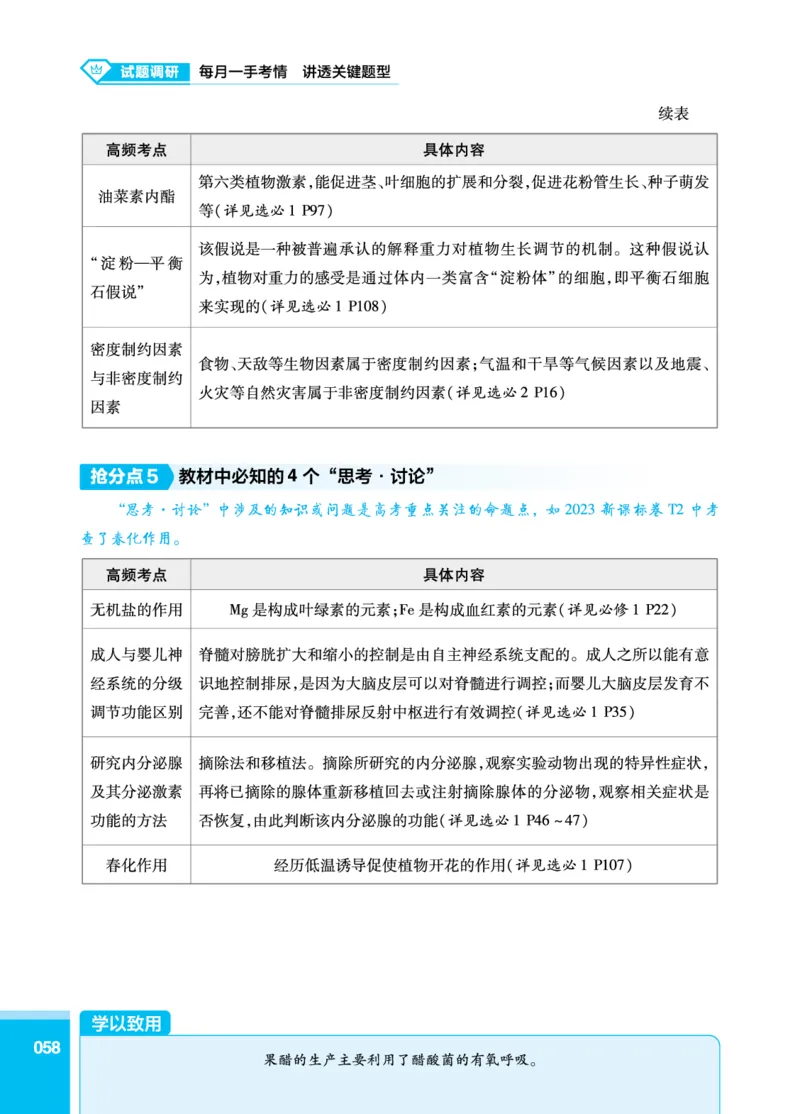 试题调研 每月一手考情 讲透关键题型

续表

| 高频考点 | 具体内容 |
|---|---|
| 油菜素内酯 | 第六类植物激素，能促进茎、叶细胞的扩展和分裂，促进花粉管生长、种子萌发等(详见选必1 P97) |
| “淀粉—平衡石假说” | 该假说是一种被普遍承认的解释重力对植物生长调节的机制。这种假说认为，植物对重力的感受是通过体内一类富含“淀粉体”的细胞，即平衡石细胞来实现的(详见选必1 P108) |
| 密度制约因素与非密度制约因素 | 食物、天敌等生物因素属于密度制约因素；气温和干旱等气候因素以及地震、火灾等自然灾害属于非密度制约因素(详见选必2 P16) |

抢分点5 教材中必知的4个“思考·讨论”

“思考·讨论”中涉及的知识或问题是高考重点关注的命题点，如2023新课标卷T2中考查了春化作用。

| 高频考点 | 具体内容 |
|---|---|
| 无机盐的作用 | Mg是构成叶绿素的元素；Fe是构成血红素的元素(详见必修1 P22) |
| 成人与婴儿神经系统的分级调节功能区别 | 脊髓对膀胱扩大和缩小的控制是由自主神经系统支配的。成人之所以能有意识地控制排尿，是因为大脑皮层可以对脊髓进行调控；而婴儿大脑皮层发育不完善，还不能对脊髓排尿反射中枢进行有效调控(详见选必1 P35) |
| 研究内分泌腺及其分泌激素功能的方法 | 摘除法和移植法。摘除所研究的内分泌腺，观察实验动物出现的特异性症状，再将已摘除的腺体重新移植回去或注射摘除腺体的分泌物，观察相关症状是否恢复，由此判断该内分泌腺的功能(详见选必1 P46～47) |
| 春化作用 | 经历低温诱导促使植物开花的作用(详见选必1 P107) |

058

学以致用

果醋的生产主要利用了醋酸菌的有氧呼吸。